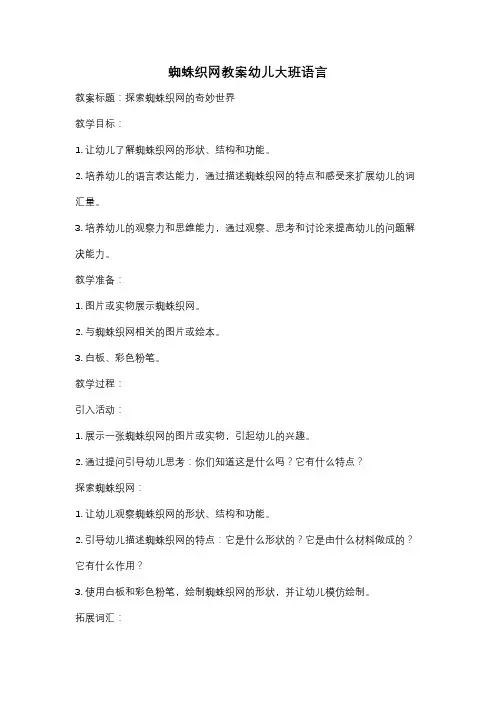 蜘蛛织网教案幼儿大班语言

教案标题：探索蜘蛛织网的奇妙世界

教学目标：

1. 让幼儿了解蜘蛛织网的形状、结构和功能。

2. 培养幼儿的语言表达能力，通过描述蜘蛛织网的特点和感受来扩展幼儿的词汇量。

3. 培养幼儿的观察力和思维能力，通过观察、思考和讨论来提高幼儿的问题解决能力。

教学准备：

1. 图片或实物展示蜘蛛织网。

2. 与蜘蛛织网相关的图片或绘本。

3. 白板、彩色粉笔。

教学过程：

引入活动：

1. 展示一张蜘蛛织网的图片或实物，引起幼儿的兴趣。

2. 通过提问引导幼儿思考：你们知道这是什么吗？它有什么特点？

探索蜘蛛织网：

1. 让幼儿观察蜘蛛织网的形状、结构和功能。

2. 引导幼儿描述蜘蛛织网的特点：它是什么形状的？它是由什么材料做成的？它有什么作用？

3. 使用白板和彩色粉笔，绘制蜘蛛织网的形状，并让幼儿模仿绘制。

拓展词汇：